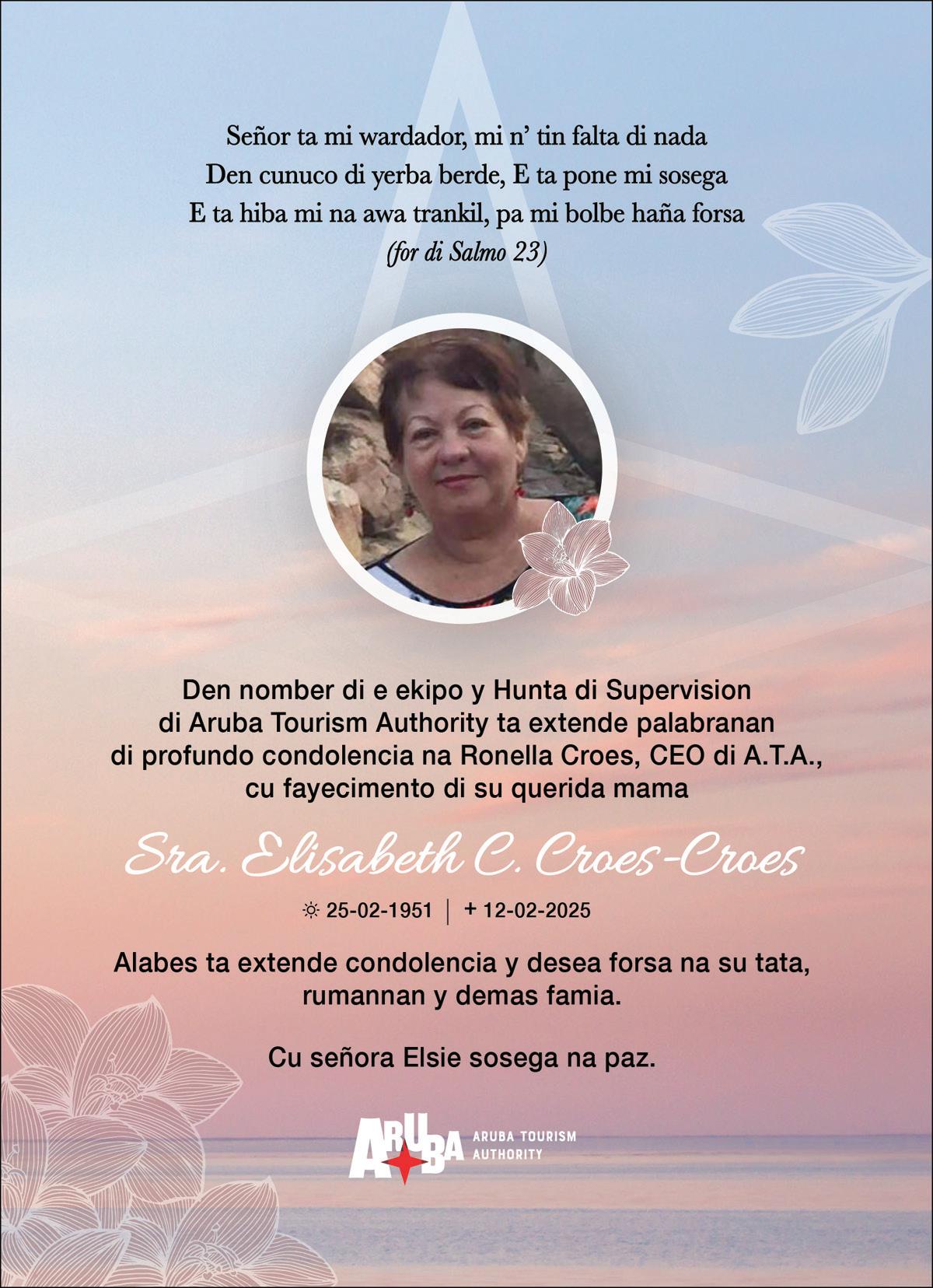 Señor ta mi wardador, mi n' tin falta di nada
Den cunuco di yerba berde, E ta pone mi sosega
E ta hiba mi na awa trankil, pa mi bolbe haña forsa
(for di Salmo 23)

Den nomber di e ekipo y Hunta di Supervision di Aruba Tourism Authority ta extende palabranan di profundo condolencia na Ronella Croes, CEO di A.T.A., cu fayecimento di su querida mama

Sra. Elisabeth C. Croes-Croes

☼ 25-02-1951 | + 12-02-2025

Alabes ta extende condolencia y desea forsa na su tata, rumannan y demas famia.

Cu señora Elsie sosega na paz.

ARUBA ARUBA TOURISM AUTHORITY